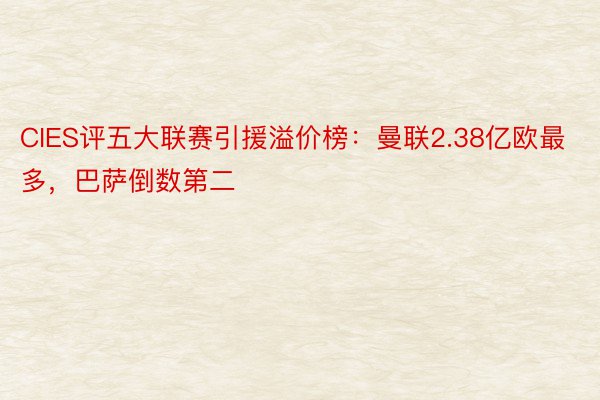 CIES评五大联赛引援溢价榜：曼联2.38亿欧最多，巴萨倒数第二